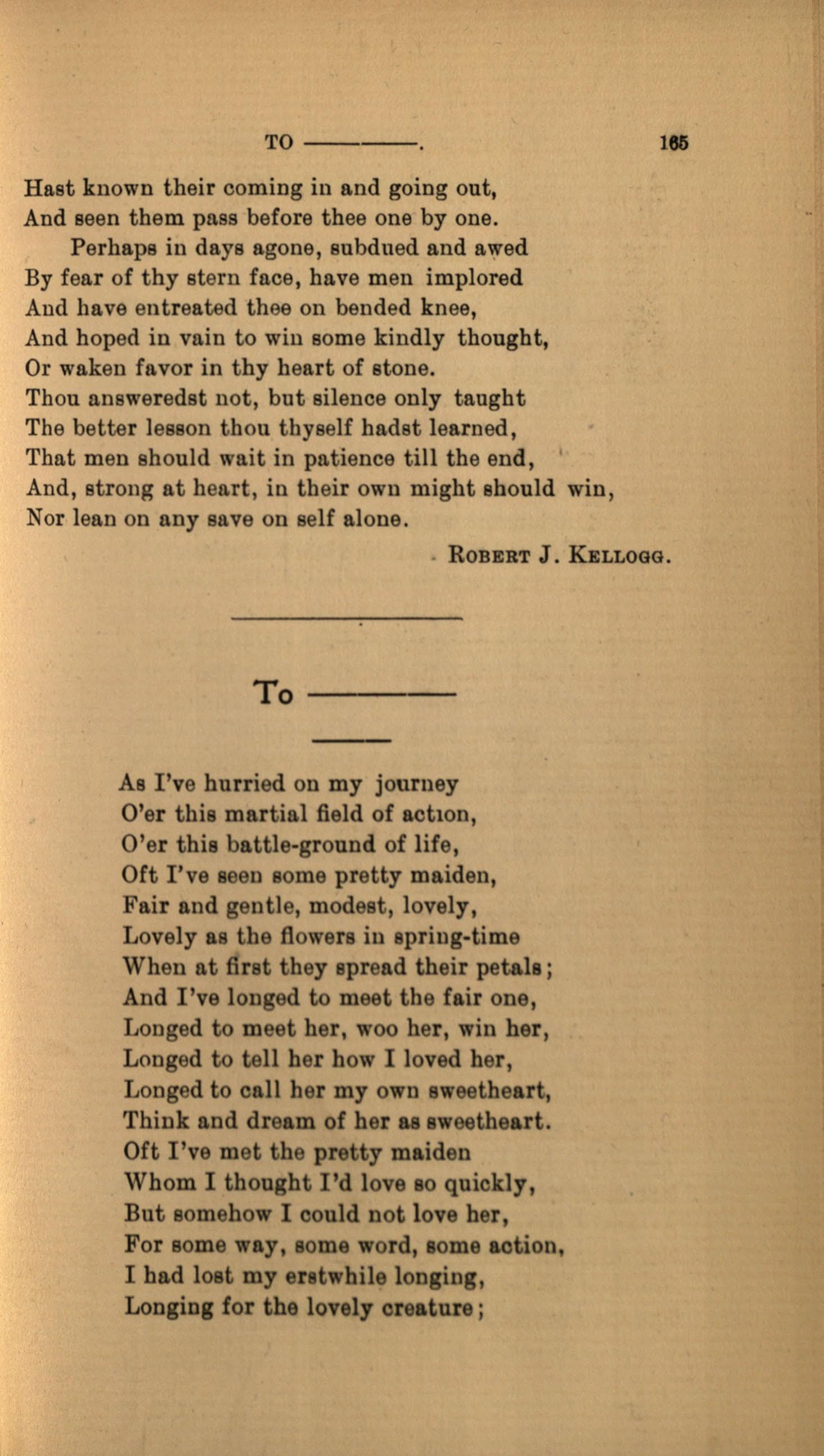 TO ————. 165

Hast known their coming in and going out,
And seen them pass before thee one by one.
Perhaps in days agone, subdued and awed
By fear of thy stern face, have men implored
And have entreated thee on bended knee,
And hoped in vain to win some kindly thought,
Or waken favor in thy heart of stone.
Thou answeredst not, but silence only taught
The better lesson thou thyself hadst learned,
That men should wait in patience till the end,
And, strong at heart, in their own might should win,
Nor lean on any save on self alone.

ROBERT J. KELLOGG.

To ————

As I've hurried on my journey
O'er this martial field of action,
O'er this battle-ground of life,
Oft I've seen some pretty maiden,
Fair and gentle, modest, lovely,
Lovely as the flowers in spring-time
When at first they spread their petals;
And I've longed to meet the fair one,
Longed to meet her, woo her, win her,
Longed to tell her how I loved her,
Longed to call her my own sweetheart,
Think and dream of her as sweetheart.
Oft I've met the pretty maiden
Whom I thought I'd love so quickly,
But somehow I could not love her,
For some way, some word, some action,
I had lost my erstwhile longing,
Longing for the lovely creature;